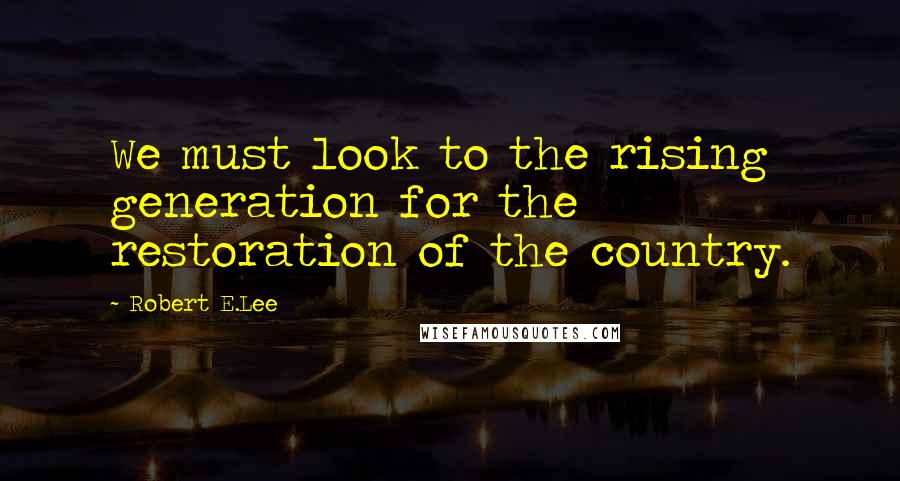 We must look to the rising generation for the restoration of the country.

~ Robert E.Lee

WISEFAMOUSQUOTES.COM